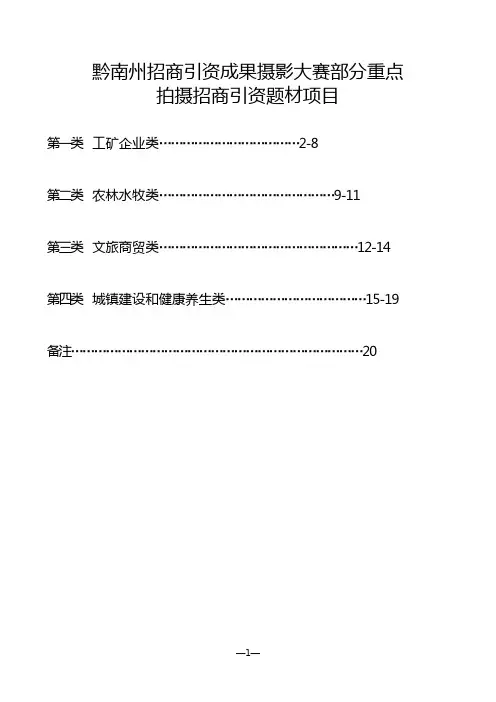 黔南州招商引资成果摄影大赛部分重点
拍摄招商引资题材项目

第一类 工矿企业类 2-8

第二类 农林水牧类 9-11

第三类 文旅商贸类 12-14

第四类 城镇建设和健康养生类 15-19

备注 20

—1—